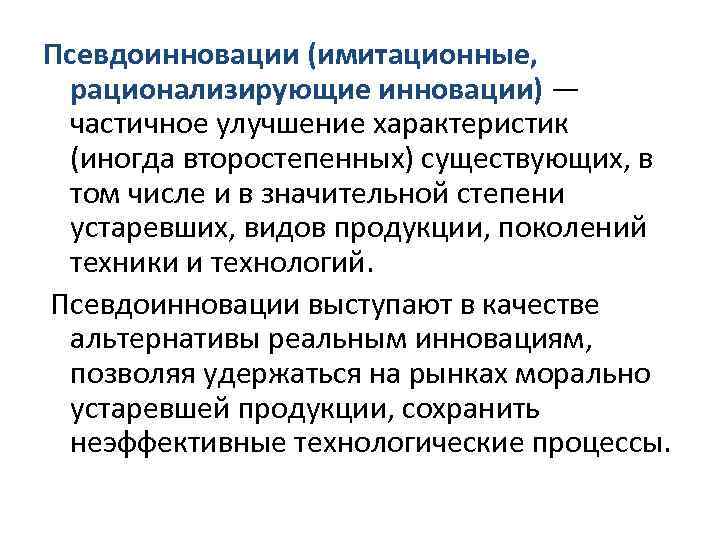 Псевдоинновации (имитационные, рационализирующие инновации) — частичное улучшение характеристик (иногда второстепенных) существующих, в том числе и в значительной степени устаревших, видов продукции, поколений техники и технологий.

Псевдоинновации выступают в качестве альтернативы реальным инновациям, позволяя удержаться на рынках морально устаревшей продукции, сохранить неэффективные технологические процессы.